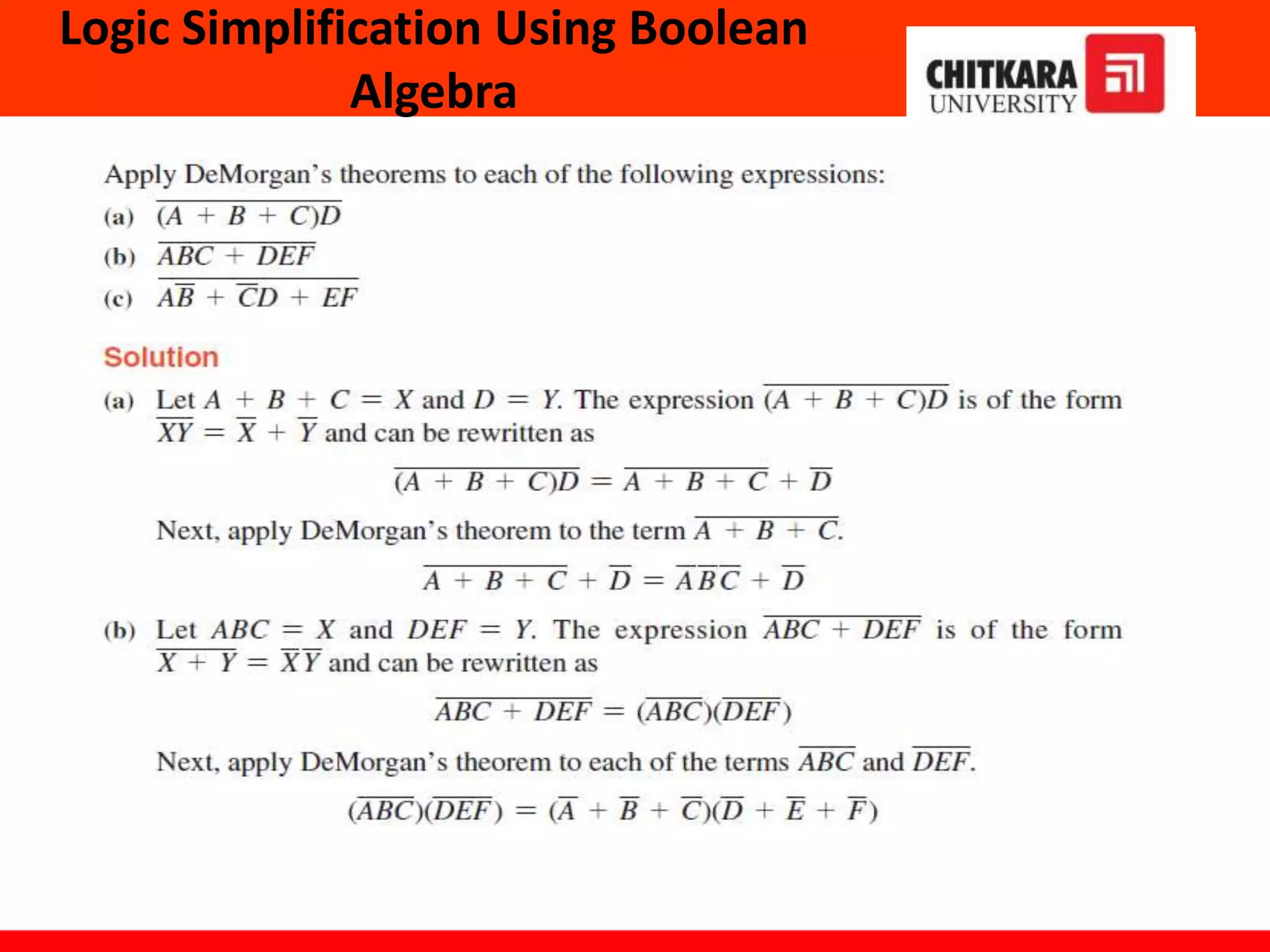 Logic Simplification Using Boolean Algebra

CHITKARA UNIVERSITY

Apply DeMorgan's theorems to each of the following expressions:

(a) $\overline{(A + B + C)D}$

(b) $\overline{ABC + DEF}$

(c) $\overline{A\overline{B} + \overline{C}D + EF}$

Solution

(a) Let $A + B + C = X$ and $D = Y$. The expression $\overline{(A + B + C)D}$ is of the form $\overline{XY} = \overline{X} + \overline{Y}$ and can be rewritten as

$\overline{(A + B + C)D} = \overline{A + B + C} + \overline{D}$

Next, apply DeMorgan's theorem to the term $\overline{A + B + C}$.

$\overline{A + B + C} + \overline{D} = \overline{A}\,\overline{B}\,\overline{C} + \overline{D}$

(b) Let $ABC = X$ and $DEF = Y$. The expression $\overline{ABC + DEF}$ is of the form $\overline{X + Y} = \overline{X}\,\overline{Y}$ and can be rewritten as

$\overline{ABC + DEF} = (\overline{ABC})(\overline{DEF})$

Next, apply DeMorgan's theorem to each of the terms $\overline{ABC}$ and $\overline{DEF}$.

$(\overline{ABC})(\overline{DEF}) = (\overline{A} + \overline{B} + \overline{C})(\overline{D} + \overline{E} + \overline{F})$